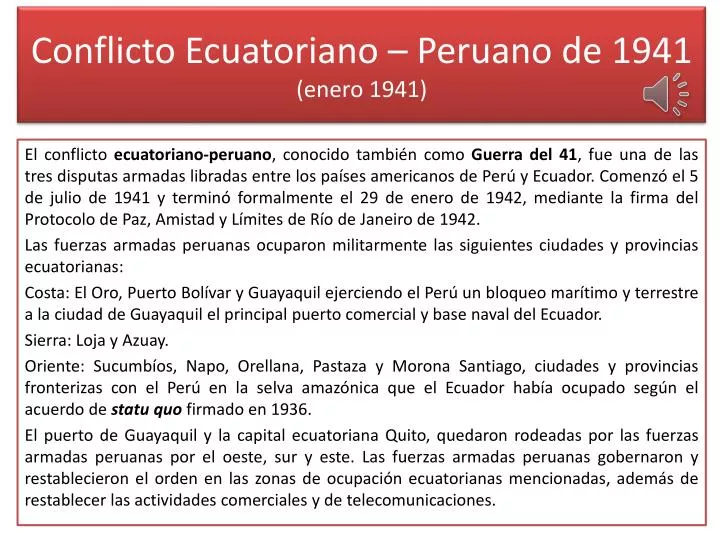 Conflicto Ecuatoriano – Peruano de 1941
(enero 1941)

El conflicto ecuatoriano-peruano, conocido también como Guerra del 41, fue una de las tres disputas armadas libradas entre los países americanos de Perú y Ecuador. Comenzó el 5 de julio de 1941 y terminó formalmente el 29 de enero de 1942, mediante la firma del Protocolo de Paz, Amistad y Límites de Río de Janeiro de 1942.

Las fuerzas armadas peruanas ocuparon militarmente las siguientes ciudades y provincias ecuatorianas:

Costa: El Oro, Puerto Bolívar y Guayaquil ejerciendo el Perú un bloqueo marítimo y terrestre a la ciudad de Guayaquil el principal puerto comercial y base naval del Ecuador.

Sierra: Loja y Azuay.

Oriente: Sucumbíos, Napo, Orellana, Pastaza y Morona Santiago, ciudades y provincias fronterizas con el Perú en la selva amazónica que el Ecuador había ocupado según el acuerdo de statu quo firmado en 1936.

El puerto de Guayaquil y la capital ecuatoriana Quito, quedaron rodeadas por las fuerzas armadas peruanas por el oeste, sur y este. Las fuerzas armadas peruanas gobernaron y restablecieron el orden en las zonas de ocupación ecuatorianas mencionadas, además de restablecer las actividades comerciales y de telecomunicaciones.